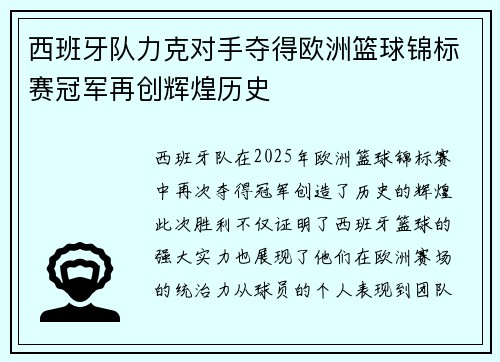 西班牙队力克对手夺得欧洲篮球锦标赛冠军再创辉煌历史

西班牙队在2025年欧洲篮球锦标赛中再次夺得冠军创造了历史的辉煌此次胜利不仅证明了西班牙篮球的强大实力也展现了他们在欧洲赛场的统治力从球员的个人表现到团队